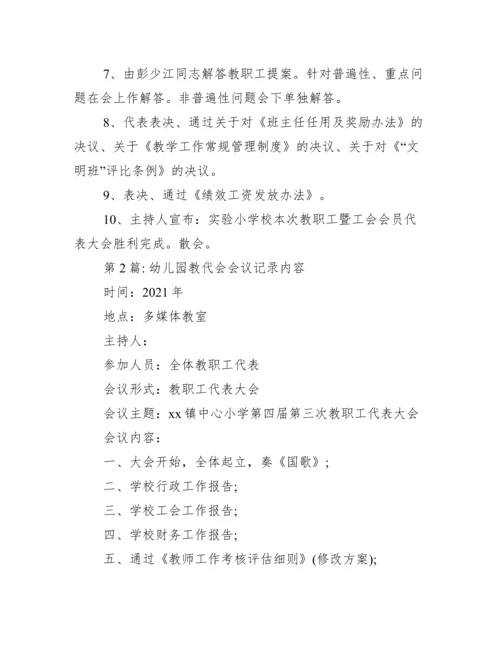 7、由彭少江同志解答教职工提案。针对普遍性、重点问题在会上作解答。非普遍性问题会下单独解答。

8、代表表决、通过关于对《班主任任用及奖励办法》的决议、关于《教学工作常规管理制度》的决议、关于对《“文明班”评比条例》的决议。

9、表决、通过《绩效工资发放办法》。

10、主持人宣布：实验小学校本次教职工暨工会会员代表大会胜利完成。散会。

第 2 篇: 幼儿园教代会会议记录内容

时间：2021 年

地点：多媒体教室

主持人：

参加人员：全体教职工代表

会议形式：教职工代表大会

会议主题：xx 镇中心小学第四届第三次教职工代表大会

会议内容：

一、大会开始，全体起立，奏《国歌》;

二、学校行政工作报告;

三、学校工会工作报告;

四、学校财务工作报告;

五、通过《教师工作考核评估细则》(修改方案);